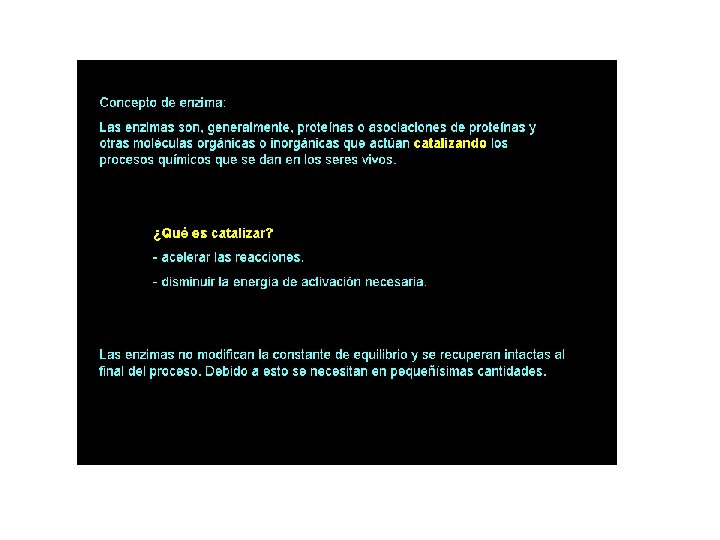 Concepto de enzima:

Las enzimas son, generalmente, proteínas o asociaciones de proteínas y otras moléculas orgánicas o inorgánicas que actúan catalizando los procesos químicos que se dan en los seres vivos.

¿Qué es catalizar?

- acelerar las reacciones.

- disminuir la energía de activación necesaria.

Las enzimas no modifican la constante de equilibrio y se recuperan intactas al final del proceso. Debido a esto se necesitan en pequeñísimas cantidades.